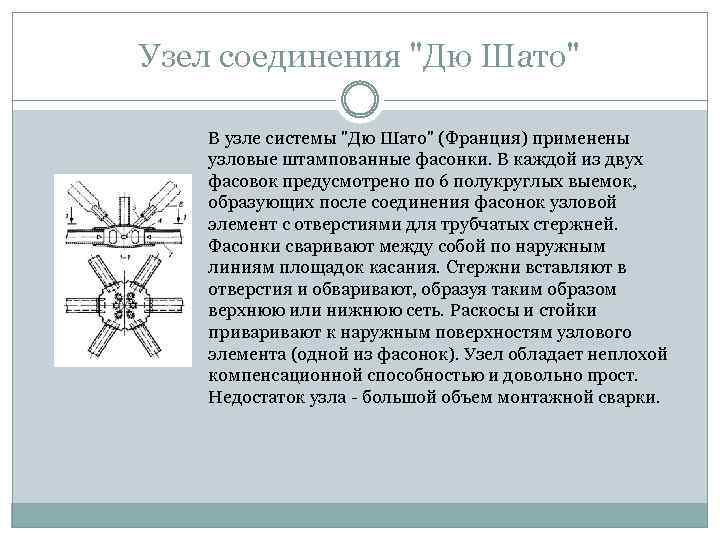 Узел соединения "Дю Шато"

В узле системы "Дю Шато" (Франция) применены узловые штампованные фасонки. В каждой из двух фасовок предусмотрено по 6 полукруглых выемок, образующих после соединения фасонок узловой элемент с отверстиями для трубчатых стержней. Фасонки сваривают между собой по наружным линиям площадок касания. Стержни вставляют в отверстия и обваривают, образуя таким образом верхнюю или нижнюю сеть. Раскосы и стойки приваривают к наружным поверхностям узлового элемента (одной из фасонок). Узел обладает неплохой компенсационной способностью и довольно прост. Недостаток узла - большой объем монтажной сварки.